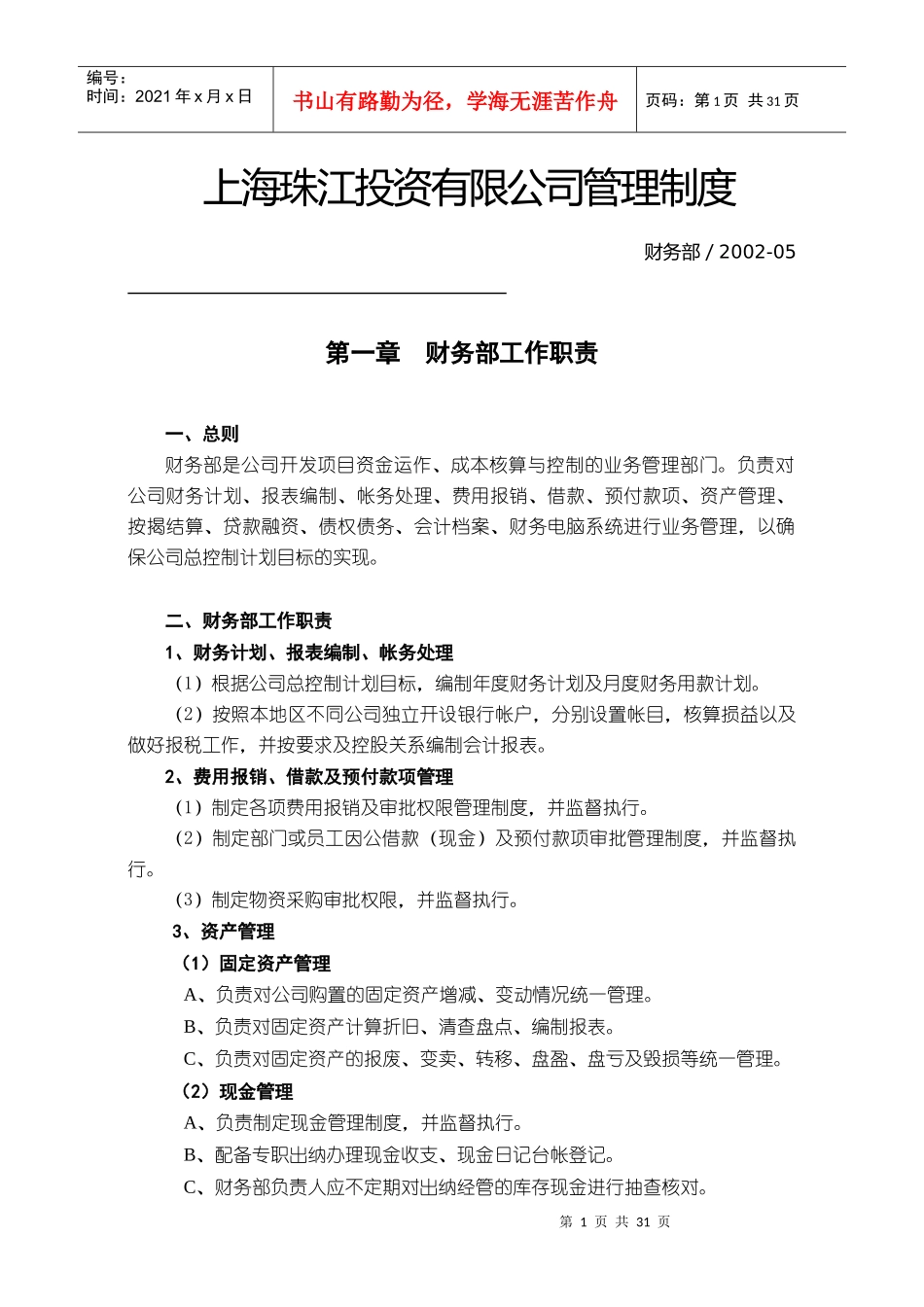 编号：
时间：2021 年 x 月 x 日

书山有路勤为径，学海无涯苦作舟

页码：第 1 页 共 31 页

上海珠江投资有限公司管理制度

财务部 / 2002-05

第一章 财务部工作职责

一、总则

财务部是公司开发项目资金运作、成本核算与控制的业务管理部门。负责对公司财务计划、报表编制、帐务处理、费用报销、借款、预付款项、资产管理、按揭结算、贷款融资、债权债务、会计档案、财务电脑系统进行业务管理，以确保公司总控制计划目标的实现。

二、财务部工作职责

1、财务计划、报表编制、帐务处理

（1）根据公司总控制计划目标，编制年度财务计划及月度财务用款计划。

（2）按照本地区不同公司独立开设银行帐户，分别设置帐目，核算损益以及做好报税工作，并按要求及控股关系编制会计报表。

2、费用报销、借款及预付款项管理

（1）制定各项费用报销及审批权限管理制度，并监督执行。

（2）制定部门或员工因公借款（现金）及预付款项审批管理制度，并监督执行。

（3）制定物资采购审批权限，并监督执行。

3、资产管理

（1）固定资产管理

A、负责对公司购置的固定资产增减、变动情况统一管理。

B、负责对固定资产计算折旧、清查盘点、编制报表。

C、负责对固定资产的报废、变卖、转移、盘盈、盘亏及毁损等统一管理。

（2）现金管理

A、负责制定现金管理制度，并监督执行。

B、配备专职出纳办理现金收支、现金日记台帐登记。

C、财务部负责人应不定期对出纳经管的库存现金进行抽查核对。

第 1 页 共 31 页